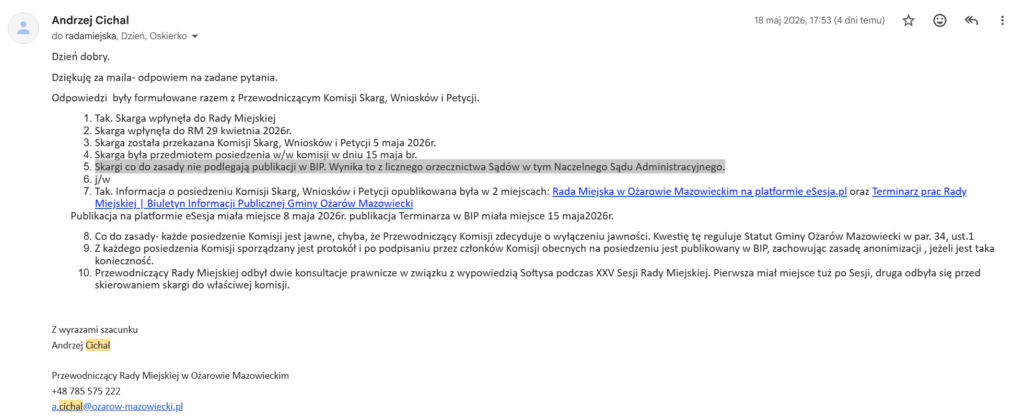 Andrzej Cichal
do radamiejska, Dzień, Oskierko

18 maj 2026, 17:53 (4 dni temu)

Dzień dobry.

Dziękuję za maila- odpowiem na zadane pytania.

Odpowiedzi były formułowane razem z Przewodniczącym Komisji Skarg, Wniosków i Petycji.

1. Tak. Skarga wpłynęła do Rady Miejskiej
2. Skarga wpłynęła do RM 29 kwietnia 2026r.
3. Skarga została przekazana Komisji Skarg, Wniosków i Petycji 5 maja 2026r.
4. Skarga była przedmiotem posiedzenia w/w komisji w dniu 15 maja br.
5. Skargi co do zasady nie podlegają publikacji w BIP. Wynika to z licznego orzecznictwa Sądów w tym Naczelnego Sądu Administracyjnego.
6. j/w
7. Tak. Informacja o posiedzeniu Komisji Skarg, Wniosków i Petycji opublikowana była w 2 miejscach: Rada Miejska w Ożarowie Mazowieckim na platformie eSesja.pl oraz Terminarz prac Rady Miejskiej | Biuletyn Informacji Publicznej Gminy Ożarów Mazowiecki

Publikacja na platformie eSesja miała miejsce 8 maja 2026r. publikacja Terminarza w BIP miała miejsce 15 maja2026r.

8. Co do zasady- każde posiedzenie Komisji jest jawne, chyba, że Przewodniczący Komisji zdecyduje o wyłączeniu jawności. Kwestię tę reguluje Statut Gminy Ożarów Mazowiecki w par. 34, ust.1
9. Z każdego posiedzenia Komisji sporządzany jest protokół i po podpisaniu przez członków Komisji obecnych na posiedzeniu jest publikowany w BIP, zachowując zasadę anonimizacji , jeżeli jest taka konieczność.
10. Przewodniczący Rady Miejskiej odbył dwie konsultacje prawnicze w związku z wypowiedzią Sołtysa podczas XXV Sesji Rady Miejskiej. Pierwsza miał miejsce tuż po Sesji, druga odbyła się przed skierowaniem skargi do właściwej komisji.

Z wyrazami szacunku
Andrzej Cichal

Przewodniczący Rady Miejskiej w Ożarowie Mazowieckim
+48 785 575 222
a.cichal@ozarow-mazowiecki.pl